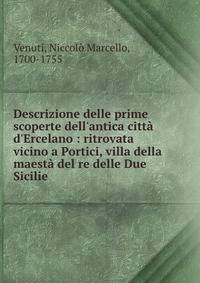 Venuti, Niccolò Marcello, 1700-1755

Descrizione delle prime scoperte dell'antica città d'Ercelano : ritrovata vicino a Portici, villa della maestà del re delle Due Sicilie